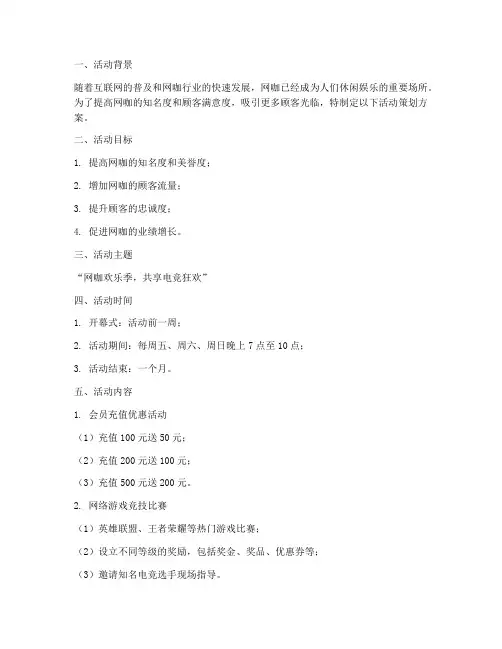 一、活动背景

随着互联网的普及和网咖行业的快速发展，网咖已经成为人们休闲娱乐的重要场所。为了提高网咖的知名度和顾客满意度，吸引更多顾客光临，特制定以下活动策划方案。

二、活动目标

1. 提高网咖的知名度和美誉度；

2. 增加网咖的顾客流量；

3. 提升顾客的忠诚度；

4. 促进网咖的业绩增长。

三、活动主题

“网咖欢乐季，共享电竞狂欢”

四、活动时间

1. 开幕式：活动前一周；

2. 活动期间：每周五、周六、周日晚上 7 点至 10 点；

3. 活动结束：一个月。

五、活动内容

1. 会员充值优惠活动

（1）充值 100 元送 50 元；

（2）充值 200 元送 100 元；

（3）充值 500 元送 200 元。

2. 网络游戏竞技比赛

（1）英雄联盟、王者荣耀等热门游戏比赛；

（2）设立不同等级的奖励，包括奖金、奖品、优惠券等；

（3）邀请知名电竞选手现场指导。